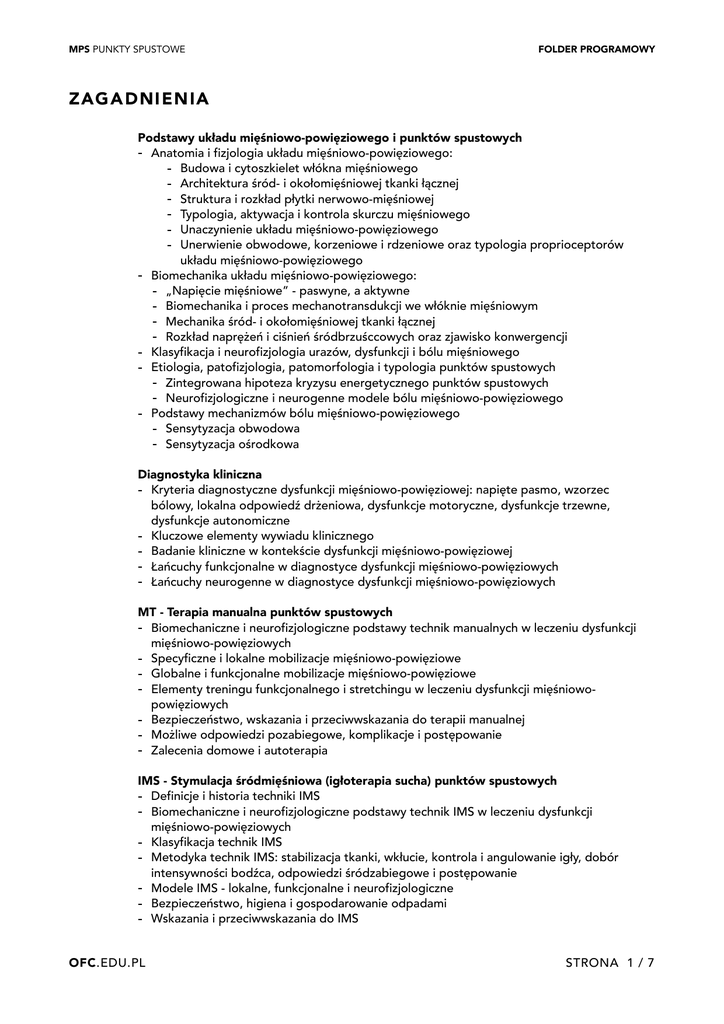 MPS PUNKTY SPUSTOWE FOLDER PROGRAMOWY

ZAGADNIENIA

Podstawy układu mięśniowo-powięziowego i punktów spustowych
- Anatomia i fizjologia układu mięśniowo-powięziowego:
- Budowa i cytoszkielet włókna mięśniowego
- Architektura śród- i okołomięśniowej tkanki łącznej
- Struktura i rozkład płytki nerwowo-mięśniowej
- Typologia, aktywacja i kontrola skurczu mięśniowego
- Unaczynienie układu mięśniowo-powięziowego
- Unerwienie obwodowe, korzeniowe i rdzeniowe oraz typologia proprioceptorów układu mięśniowo-powięziowego
- Biomechanika układu mięśniowo-powięziowego:
- „Napięcie mięśniowe" - paswyne, a aktywne
- Biomechanika i proces mechanotransdukcji we włóknie mięśniowym
- Mechanika śród- i okołomięśniowej tkanki łącznej
- Rozkład naprężeń i ciśnień śródbrzuśccowych oraz zjawisko konwergencji
- Klasyfikacja i neurofizjologia urazów, dysfunkcji i bólu mięśniowego
- Etiologia, patofizjologia, patomorfologia i typologia punktów spustowych
- Zintegrowana hipoteza kryzysu energetycznego punktów spustowych
- Neurofizjologiczne i neurogenne modele bólu mięśniowo-powięziowego
- Podstawy mechanizmów bólu mięśniowo-powięziowego
- Sensytyzacja obwodowa
- Sensytyzacja ośrodkowa

Diagnostyka kliniczna
- Kryteria diagnostyczne dysfunkcji mięśniowo-powięziowej: napięte pasmo, wzorzec bólowy, lokalna odpowiedź drżeniowa, dysfunkcje motoryczne, dysfunkcje trzewne, dysfunkcje autonomiczne
- Kluczowe elementy wywiadu klinicznego
- Badanie kliniczne w kontekście dysfunkcji mięśniowo-powięziowej
- Łańcuchy funkcjonalne w diagnostyce dysfunkcji mięśniowo-powięziowych
- Łańcuchy neurogenne w diagnostyce dysfunkcji mięśniowo-powięziowych

MT - Terapia manualna punktów spustowych
- Biomechaniczne i neurofizjologiczne podstawy technik manualnych w leczeniu dysfunkcji mięśniowo-powięziowych
- Specyficzne i lokalne mobilizacje mięśniowo-powięziowe
- Globalne i funkcjonalne mobilizacje mięśniowo-powięziowe
- Elementy treningu funkcjonalnego i stretchingu w leczeniu dysfunkcji mięśniowo-powięziowych
- Bezpieczeństwo, wskazania i przeciwwskazania do terapii manualnej
- Możliwe odpowiedzi pozabiegowe, komplikacje i postępowanie
- Zalecenia domowe i autoterapia

IMS - Stymulacja śródmięśniowa (igłoterapia sucha) punktów spustowych
- Definicje i historia techniki IMS
- Biomechaniczne i neurofizjologiczne podstawy technik IMS w leczeniu dysfunkcji mięśniowo-powięziowych
- Klasyfikacja technik IMS
- Metodyka technik IMS: stabilizacja tkanki, wkłucie, kontrola i angulowanie igły, dobór intensywności bodźca, odpowiedzi śródzabiegowe i postępowanie
- Modele IMS - lokalne, funkcjonalne i neurofizjologiczne
- Bezpieczeństwo, higiena i gospodarowanie odpadami
- Wskazania i przeciwwskazania do IMS

OFC.EDU.PL STRONA 1 / 7